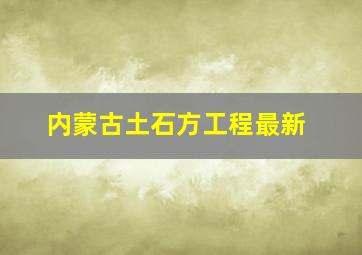 内蒙古土石方工程最新